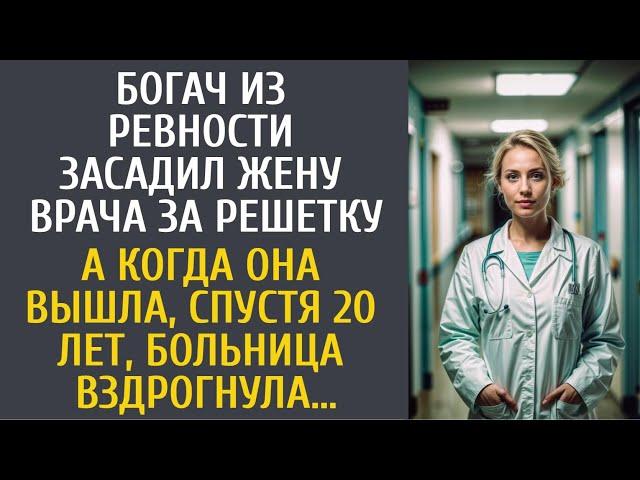 БОГАЧ ИЗ РЕВНОСТИ ЗАСАДИЛ ЖЕНУ ВРАЧА ЗА РЕШЕТКУ

А КОГДА ОНА ВЫШЛА, СПУСТЯ 20 ЛЕТ, БОЛЬНИЦА ВЗДРОГНУЛА...